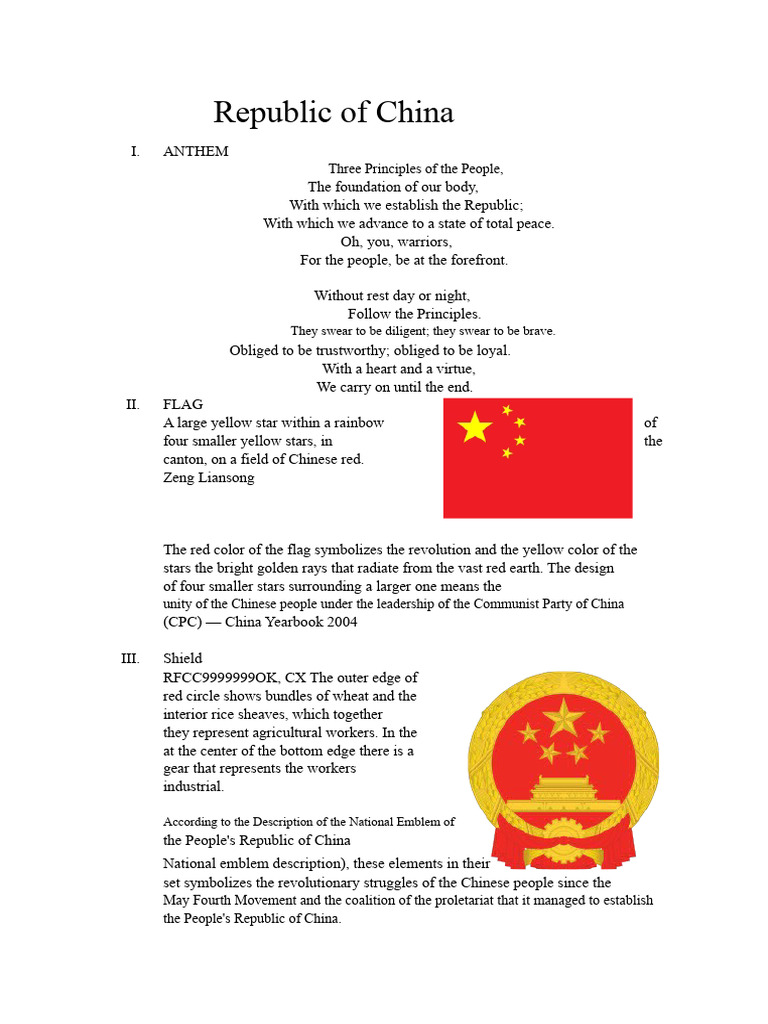 Republic of China

I. ANTHEM

Three Principles of the People,
The foundation of our body,
With which we establish the Republic;
With which we advance to a state of total peace.
Oh, you, warriors,
For the people, be at the forefront.

Without rest day or night,
Follow the Principles.
They swear to be diligent; they swear to be brave.
Obliged to be trustworthy; obliged to be loyal.
With a heart and a virtue,
We carry on until the end.

II. FLAG

A large yellow star within a rainbow of four smaller yellow stars, in the canton, on a field of Chinese red.
Zeng Liansong

The red color of the flag symbolizes the revolution and the yellow color of the stars the bright golden rays that radiate from the vast red earth. The design of four smaller stars surrounding a larger one means the unity of the Chinese people under the leadership of the Communist Party of China (CPC) — China Yearbook 2004

III. Shield

RFCC9999999OK, CX The outer edge of red circle shows bundles of wheat and the interior rice sheaves, which together they represent agricultural workers. In the at the center of the bottom edge there is a gear that represents the workers industrial.

According to the Description of the National Emblem of the People's Republic of China
National emblem description), these elements in their set symbolizes the revolutionary struggles of the Chinese people since the May Fourth Movement and the coalition of the proletariat that it managed to establish the People's Republic of China.